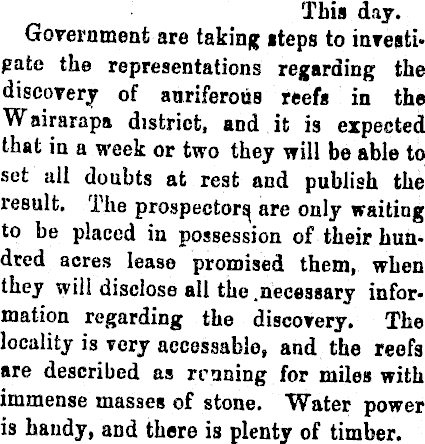 This day.

Government are taking steps to investigate the representations regarding the discovery of auriferous reefs in the Wairarapa district, and it is expected that in a week or two they will be able to set all doubts at rest and publish the result. The prospectors are only waiting to be placed in possession of their hundred acres lease promised them, when they will disclose all the necessary information regarding the discovery. The locality is very accessable, and the reefs are described as running for miles with immense masses of stone. Water power is handy, and there is plenty of timber.